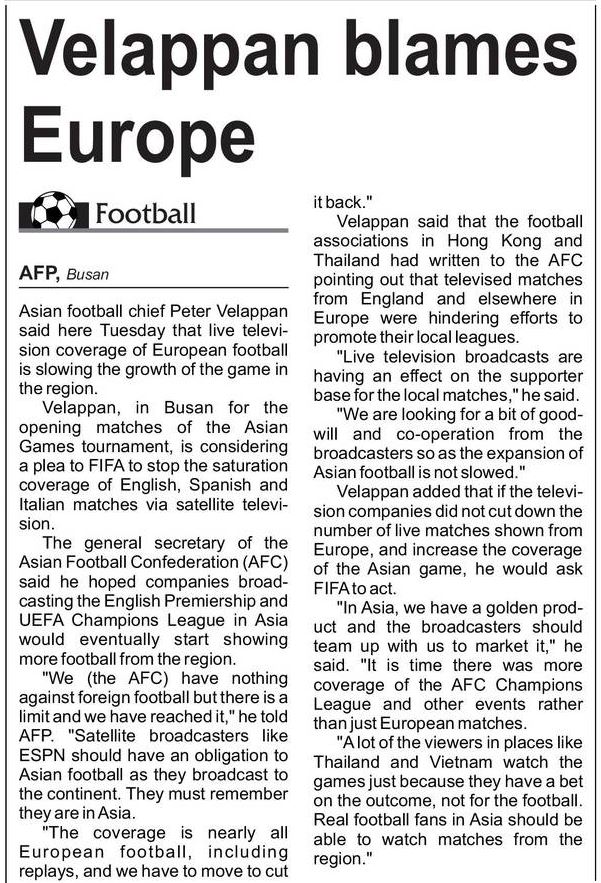 Velappan blames Europe

Football

AFP, Busan

Asian football chief Peter Velappan said here Tuesday that live television coverage of European football is slowing the growth of the game in the region.

Velappan, in Busan for the opening matches of the Asian Games tournament, is considering a plea to FIFA to stop the saturation coverage of English, Spanish and Italian matches via satellite television.

The general secretary of the Asian Football Confederation (AFC) said he hoped companies broadcasting the English Premiership and UEFA Champions League in Asia would eventually start showing more football from the region.

"We (the AFC) have nothing against foreign football but there is a limit and we have reached it," he told AFP. "Satellite broadcasters like ESPN should have an obligation to Asian football as they broadcast to the continent. They must remember they are in Asia.

"The coverage is nearly all European football, including replays, and we have to move to cut it back."

Velappan said that the football associations in Hong Kong and Thailand had written to the AFC pointing out that televised matches from England and elsewhere in Europe were hindering efforts to promote their local leagues.

"Live television broadcasts are having an effect on the supporter base for the local matches," he said.

"We are looking for a bit of goodwill and co-operation from the broadcasters so as the expansion of Asian football is not slowed."

Velappan added that if the television companies did not cut down the number of live matches shown from Europe, and increase the coverage of the Asian game, he would ask FIFA to act.

"In Asia, we have a golden product and the broadcasters should team up with us to market it," he said. "It is time there was more coverage of the AFC Champions League and other events rather than just European matches.

"A lot of the viewers in places like Thailand and Vietnam watch the games just because they have a bet on the outcome, not for the football. Real football fans in Asia should be able to watch matches from the region."